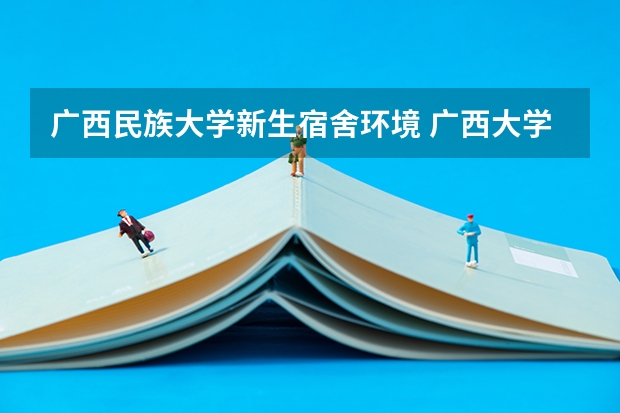 广西民族大学新生宿舍环境 广西大学